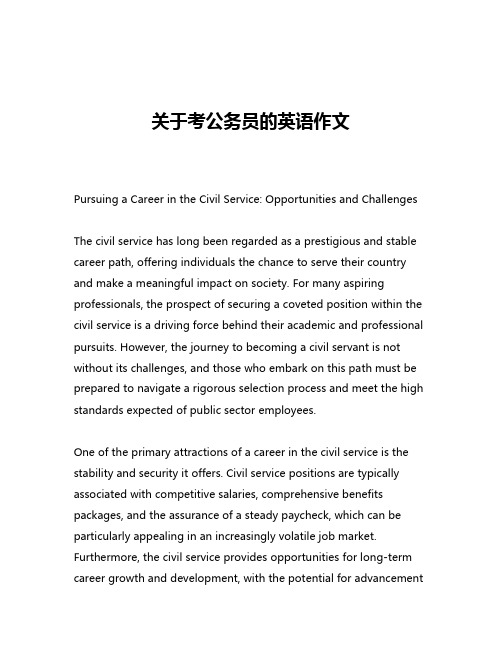 关于考公务员的英语作文

Pursuing a Career in the Civil Service: Opportunities and Challenges

The civil service has long been regarded as a prestigious and stable career path, offering individuals the chance to serve their country and make a meaningful impact on society. For many aspiring professionals, the prospect of securing a coveted position within the civil service is a driving force behind their academic and professional pursuits. However, the journey to becoming a civil servant is not without its challenges, and those who embark on this path must be prepared to navigate a rigorous selection process and meet the high standards expected of public sector employees.

One of the primary attractions of a career in the civil service is the stability and security it offers. Civil service positions are typically associated with competitive salaries, comprehensive benefits packages, and the assurance of a steady paycheck, which can be particularly appealing in an increasingly volatile job market. Furthermore, the civil service provides opportunities for long-term career growth and development, with the potential for advancement